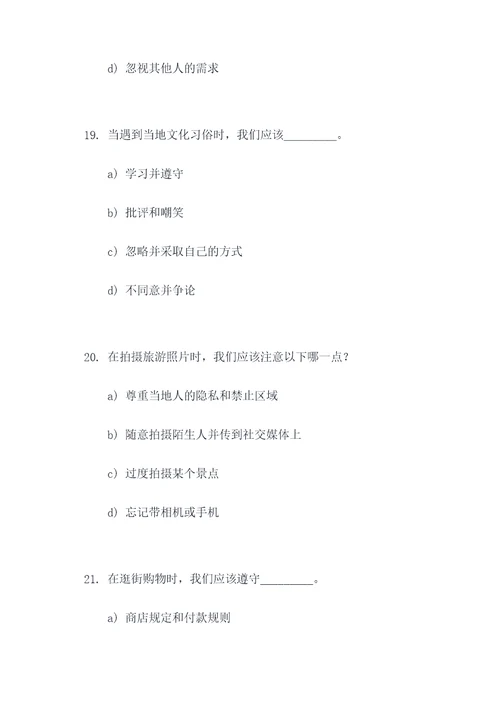 d) 忽视其他人的需求

19. 当遇到当地文化习俗时，我们应该_________。

a) 学习并遵守

b) 批评和嘲笑

c) 忽略并采取自己的方式

d) 不同意并争论

20. 在拍摄旅游照片时，我们应该注意以下哪一点？

a) 尊重当地人的隐私和禁止区域

b) 随意拍摄陌生人并传到社交媒体上

c) 过度拍摄某个景点

d) 忘记带相机或手机

21. 在逛街购物时，我们应该遵守_________。

a) 商店规定和付款规则